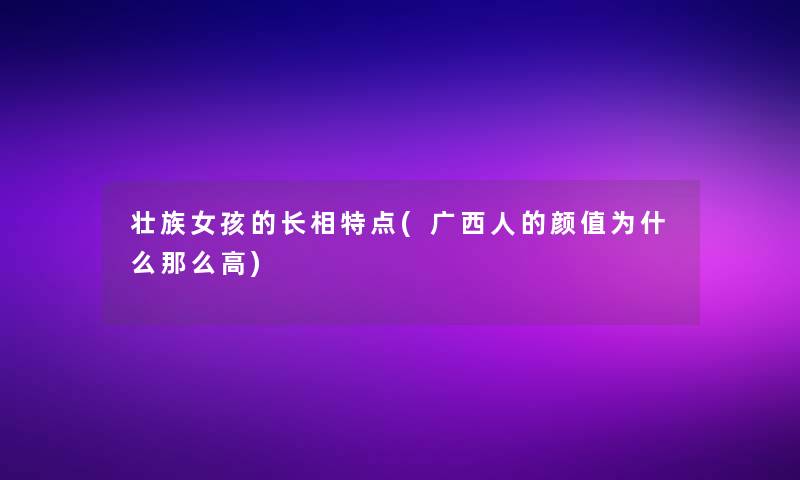 壮族女孩的长相特点(广西人的颜值为什么那么高)